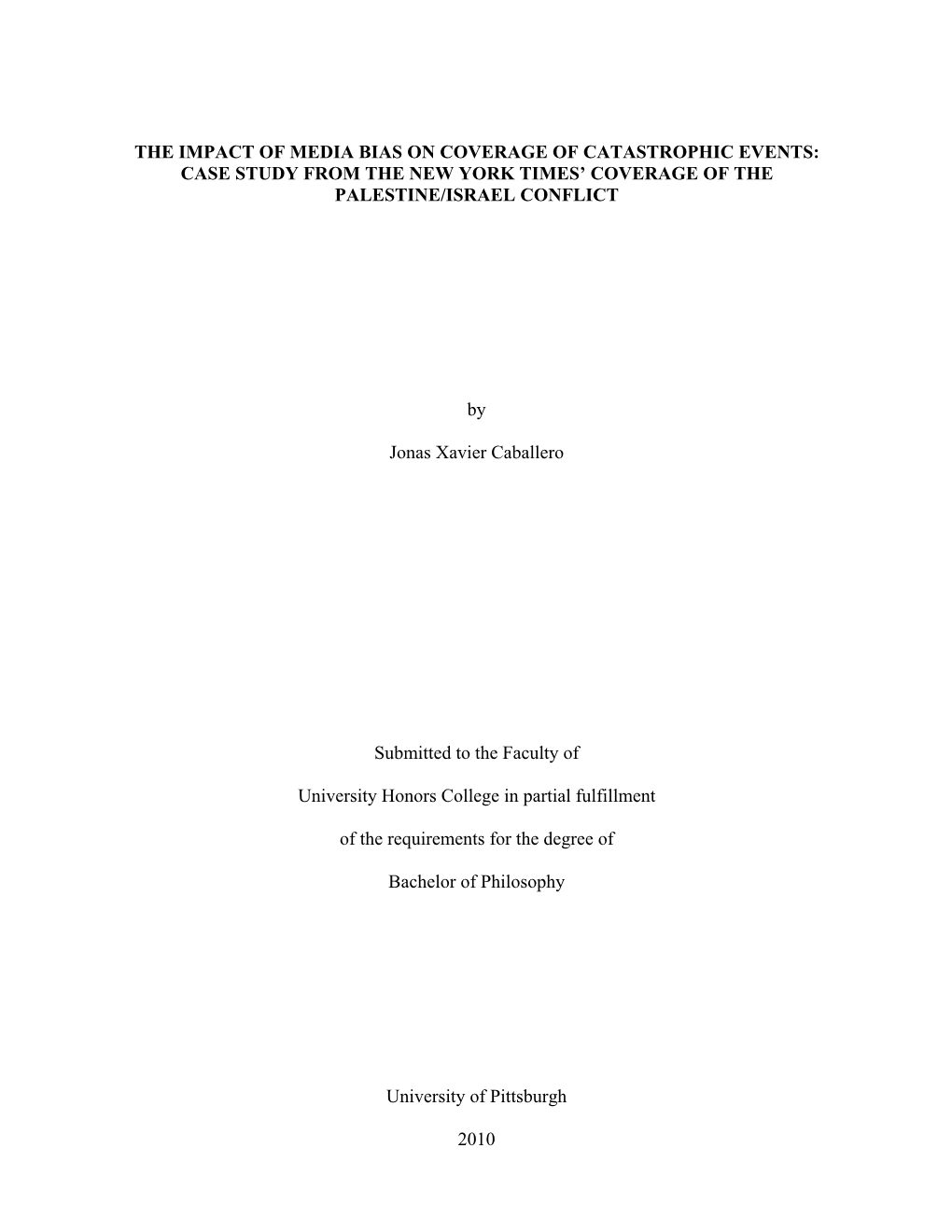 THE IMPACT OF MEDIA BIAS ON COVERAGE OF CATASTROPHIC EVENTS: CASE STUDY FROM THE NEW YORK TIMES' COVERAGE OF THE PALESTINE/ISRAEL CONFLICT

by

Jonas Xavier Caballero

Submitted to the Faculty of

University Honors College in partial fulfillment

of the requirements for the degree of

Bachelor of Philosophy

University of Pittsburgh

2010